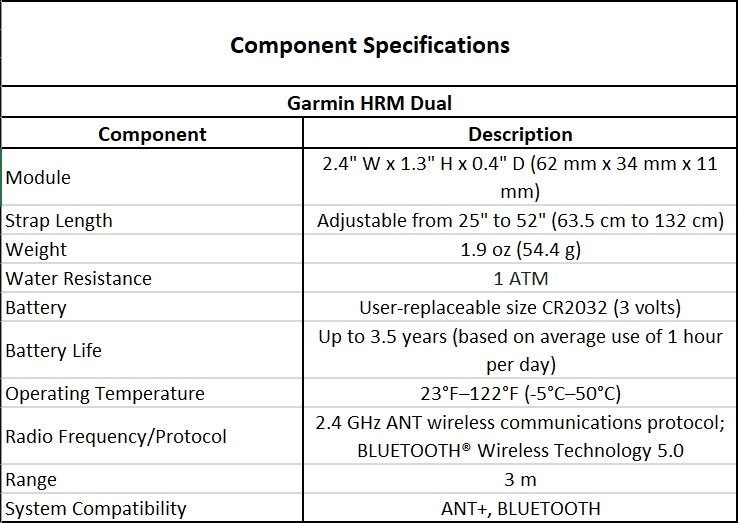 Component Specifications

Garmin HRM Dual

| Component | Description |
|---|---|
| Module | 2.4" W x 1.3" H x 0.4" D (62 mm x 34 mm x 11 mm) |
| Strap Length | Adjustable from 25" to 52" (63.5 cm to 132 cm) |
| Weight | 1.9 oz (54.4 g) |
| Water Resistance | 1 ATM |
| Battery | User-replaceable size CR2032 (3 volts) |
| Battery Life | Up to 3.5 years (based on average use of 1 hour per day) |
| Operating Temperature | 23°F–122°F (-5°C–50°C) |
| Radio Frequency/Protocol | 2.4 GHz ANT wireless communications protocol; BLUETOOTH® Wireless Technology 5.0 |
| Range | 3 m |
| System Compatibility | ANT+, BLUETOOTH |